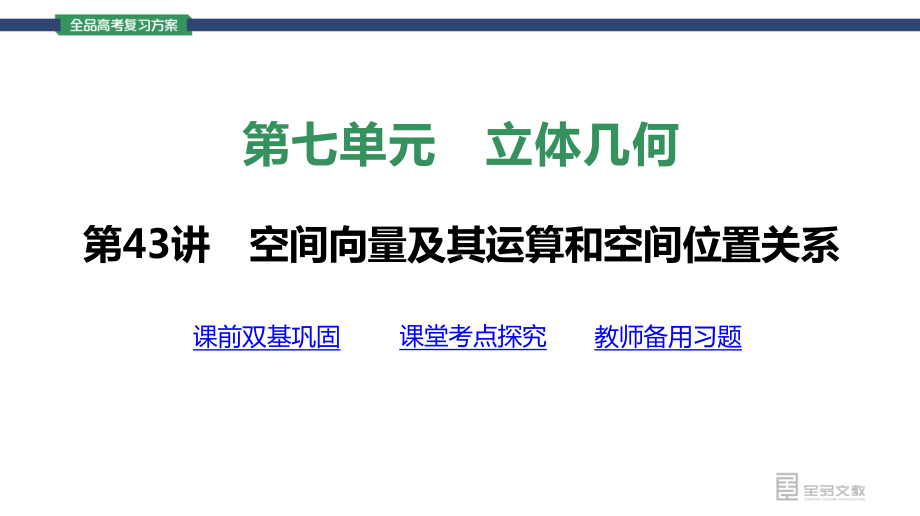 全品高考复习方案

第七单元　立体几何

第43讲　空间向量及其运算和空间位置关系

课前双基巩固　课堂考点探究　教师备用习题

全品文教